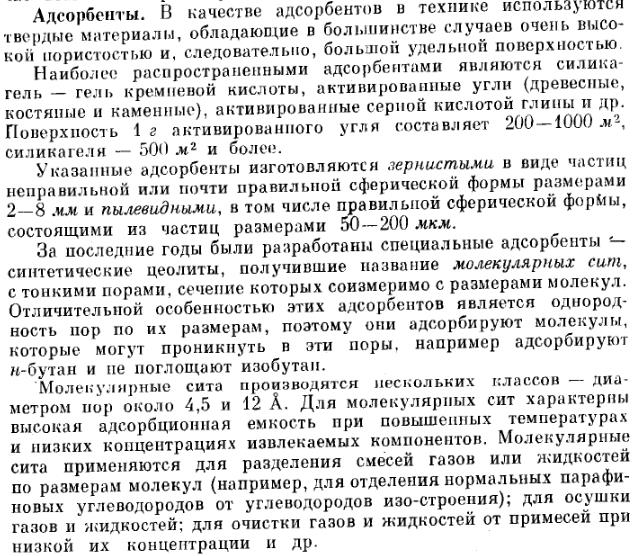 Адсорбенты. В качестве адсорбентов в технике используются твердые материалы, обладающие в большинстве случаев очень высокой пористостью и, следовательно, большой удельной поверхностью.

Наиболее распространенными адсорбентами являются силикагель — гель кремневой кислоты, активированные угли (древесные, костяные и каменные), активированные серной кислотой глины и др. Поверхность 1 г активированного угля составляет 200—1000 $м^2$, силикагеля — 500 $м^2$ и более.

Указанные адсорбенты изготовляются зернистыми в виде частиц неправильной или почти правильной сферической формы размерами 2—8 мм и пылевидными, в том числе правильной сферической формы, состоящими из частиц размерами 50—200 мкм.

За последние годы были разработаны специальные адсорбенты — синтетические цеолиты, получившие название молекулярных сит, с тонкими порами, сечение которых соизмеримо с размерами молекул. Отличительной особенностью этих адсорбентов является однородность пор по их размерам, поэтому они адсорбируют молекулы, которые могут проникнуть в эти поры, например адсорбируют н-бутан и не поглощают изобутан.

Молекулярные сита производятся нескольких классов — диаметром пор около 4,5 и 12 Å. Для молекулярных сит характерны высокая адсорбционная емкость при повышенных температурах и низких концентрациях извлекаемых компонентов. Молекулярные сита применяются для разделения смесей газов или жидкостей по размерам молекул (например, для отделения нормальных парафиновых углеводородов от углеводородов изо-строения); для осушки газов и жидкостей; для очистки газов и жидкостей от примесей при низкой их концентрации и др.